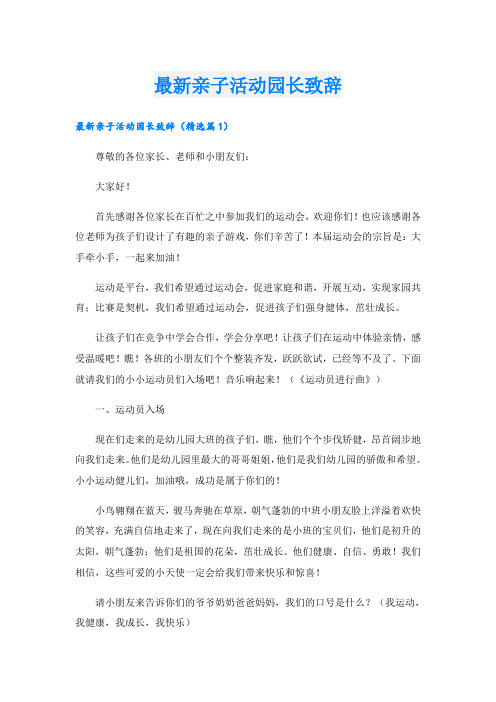 最新亲子活动园长致辞

最新亲子活动园长致辞（精选篇1）

尊敬的各位家长、老师和小朋友们：

大家好！

首先感谢各位家长在百忙之中参加我们的运动会，欢迎你们！也应该感谢各位老师为孩子们设计了有趣的亲子游戏，你们辛苦了！本届运动会的宗旨是：大手牵小手，一起来加油！

运动是平台，我们希望通过运动会，促进家庭和谐，开展互动，实现家园共育；比赛是契机，我们希望通过运动会，促进孩子们强身健体，茁壮成长。

让孩子们在竞争中学会合作，学会分享吧！让孩子们在运动中体验亲情，感受温暖吧！瞧！各班的小朋友们个个整装齐发，跃跃欲试，已经等不及了。下面就请我们的小小运动员们入场吧！音乐响起来！（《运动员进行曲》）

一、运动员入场

现在们走来的是幼儿园大班的孩子们，瞧，他们个个步伐矫健，昂首阔步地向我们走来。他们是幼儿园里最大的哥哥姐姐，他们是我们幼儿园的骄傲和希望。小小运动健儿们，加油哦，成功是属于你们的！

小鸟翱翔在蓝天，骏马奔驰在草原，朝气蓬勃的中班小朋友脸上洋溢着欢快的笑容，充满自信地走来了，现在向我们走来的是小班的宝贝们，他们是初升的太阳，朝气蓬勃；他们是祖国的花朵，茁壮成长。他们健康、自信、勇敢！我们相信，这些可爱的小天使一定会给我们带来快乐和惊喜！

请小朋友来告诉你们的爷爷奶奶爸爸妈妈，我们的口号是什么？（我运动，我健康，我成长，我快乐）